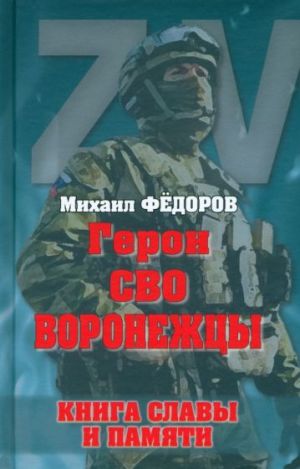 ZV

Михаил ФЁДОРОВ

Герои
СВО
ВОРОНЕЖЦЫ

КНИГА СЛАВЫ
И ПАМЯТИ